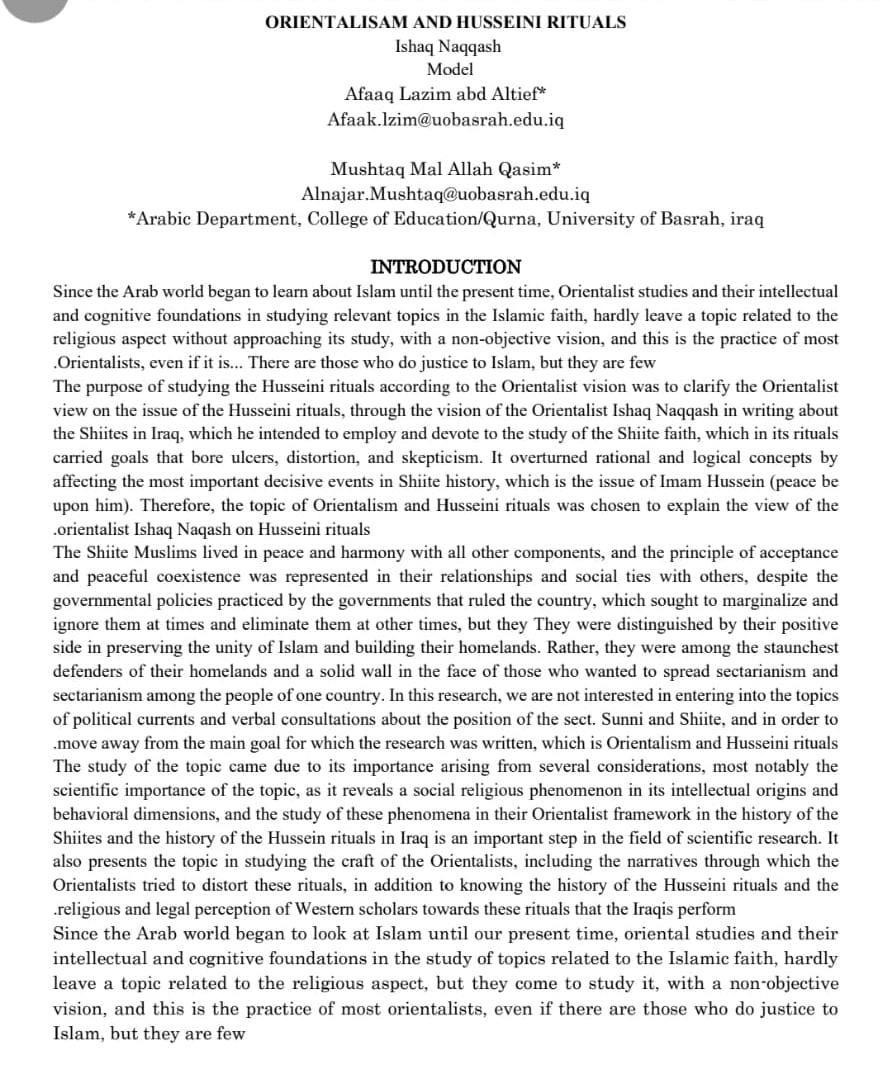 ORIENTALISAM AND HUSSEINI RITUALS
Ishaq Naqqash
Model
Afaaq Lazim abd Altief*
Afaak.lzim@uobasrah.edu.iq

Mushtaq Mal Allah Qasim*
Alnajar.Mushtaq@uobasrah.edu.iq
*Arabic Department, College of Education/Qurna, University of Basrah, iraq

INTRODUCTION

Since the Arab world began to learn about Islam until the present time, Orientalist studies and their intellectual and cognitive foundations in studying relevant topics in the Islamic faith, hardly leave a topic related to the religious aspect without approaching its study, with a non-objective vision, and this is the practice of most .Orientalists, even if it is... There are those who do justice to Islam, but they are few

The purpose of studying the Husseini rituals according to the Orientalist vision was to clarify the Orientalist view on the issue of the Husseini rituals, through the vision of the Orientalist Ishaq Naqqash in writing about the Shiites in Iraq, which he intended to employ and devote to the study of the Shiite faith, which in its rituals carried goals that bore ulcers, distortion, and skepticism. It overturned rational and logical concepts by affecting the most important decisive events in Shiite history, which is the issue of Imam Hussein (peace be upon him). Therefore, the topic of Orientalism and Husseini rituals was chosen to explain the view of the .orientalist Ishaq Naqash on Husseini rituals

The Shiite Muslims lived in peace and harmony with all other components, and the principle of acceptance and peaceful coexistence was represented in their relationships and social ties with others, despite the governmental policies practiced by the governments that ruled the country, which sought to marginalize and ignore them at times and eliminate them at other times, but they They were distinguished by their positive side in preserving the unity of Islam and building their homelands. Rather, they were among the staunchest defenders of their homelands and a solid wall in the face of those who wanted to spread sectarianism and sectarianism among the people of one country. In this research, we are not interested in entering into the topics of political currents and verbal consultations about the position of the sect. Sunni and Shiite, and in order to .move away from the main goal for which the research was written, which is Orientalism and Husseini rituals

The study of the topic came due to its importance arising from several considerations, most notably the scientific importance of the topic, as it reveals a social religious phenomenon in its intellectual origins and behavioral dimensions, and the study of these phenomena in their Orientalist framework in the history of the Shiites and the history of the Hussein rituals in Iraq is an important step in the field of scientific research. It also presents the topic in studying the craft of the Orientalists, including the narratives through which the Orientalists tried to distort these rituals, in addition to knowing the history of the Husseini rituals and the .religious and legal perception of Western scholars towards these rituals that the Iraqis perform

Since the Arab world began to look at Islam until our present time, oriental studies and their intellectual and cognitive foundations in the study of topics related to the Islamic faith, hardly leave a topic related to the religious aspect, but they come to study it, with a non-objective vision, and this is the practice of most orientalists, even if there are those who do justice to Islam, but they are few